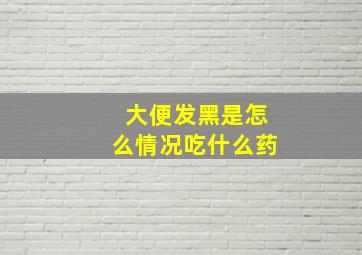 大便发黑是怎么情况吃什么药